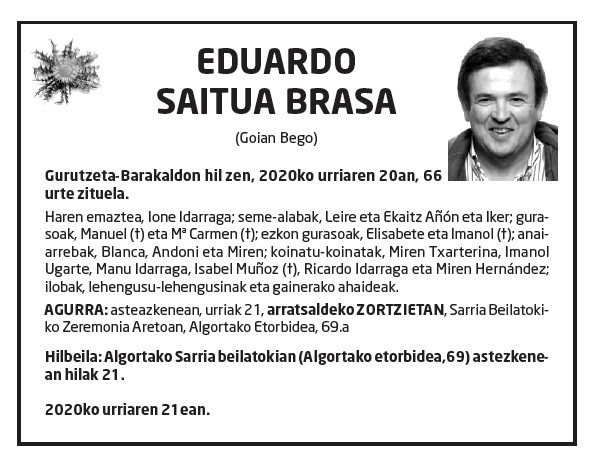 EDUARDO
SAITUA BRASA

(Goian Bego)

Gurutzeta-Barakaldon hil zen, 2020ko urriaren 20an, 66 urte zituela.

Haren emaztea, Ione Idarraga; seme-alabak, Leire eta Ekaitz Añón eta Iker; gurasoak, Manuel (†) eta Mª Carmen (†); ezkon gurasoak, Elisabete eta Imanol (†); anaiarrebak, Blanca, Andoni eta Miren; koinatu-koinatak, Miren Txarterina, Imanol Ugarte, Manu Idarraga, Isabel Muñoz (†), Ricardo Idarraga eta Miren Hernández; ilobak, lehengusu-lehengusinak eta gainerako ahaideak.

AGURRA: asteazkenean, urriak 21, arratsaldeko ZORTZIETAN, Sarria Beilatokiko Zeremonia Aretoan, Algortako Etorbidea, 69.a

Hilbeila: Algortako Sarria beilatokian (Algortako etorbidea,69) astezkenean hilak 21.

2020ko urriaren 21ean.